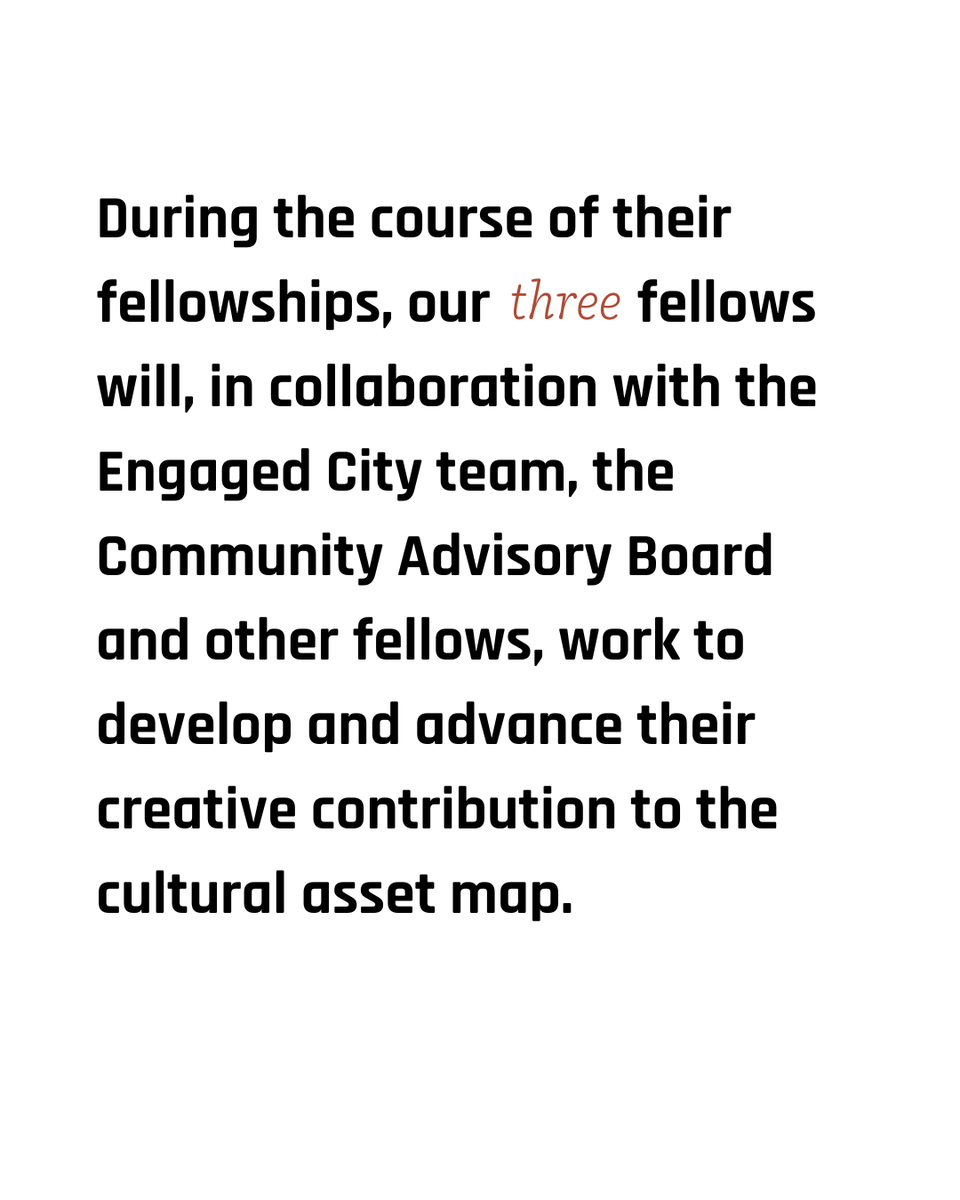 During the course of their fellowships, our three fellows will, in collaboration with the Engaged City team, the Community Advisory Board and other fellows, work to develop and advance their creative contribution to the cultural asset map.